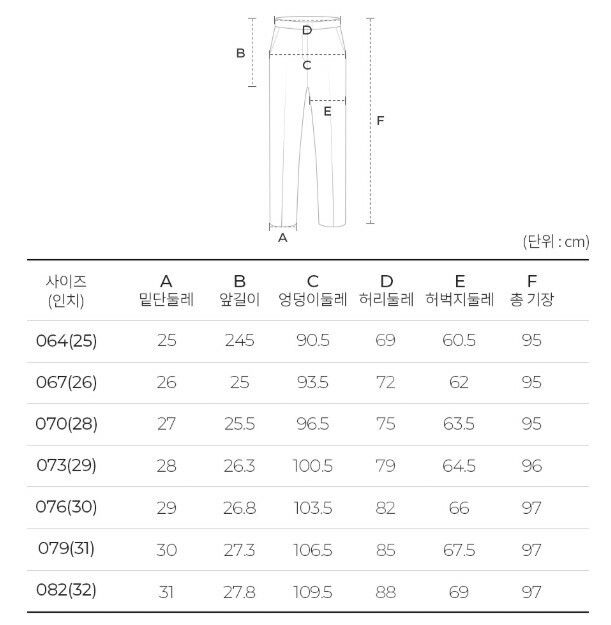 D
B
C
E
F
A

(단위 : cm)

| 사이즈 (인치) | A 밑단둘레 | B 앞길이 | C 엉덩이둘레 | D 허리둘레 | E 허벅지둘레 | F 총 기장 |
|---|---|---|---|---|---|---|
| 064(25) | 25 | 245 | 90.5 | 69 | 60.5 | 95 |
| 067(26) | 26 | 25 | 93.5 | 72 | 62 | 95 |
| 070(28) | 27 | 25.5 | 96.5 | 75 | 63.5 | 95 |
| 073(29) | 28 | 26.3 | 100.5 | 79 | 64.5 | 96 |
| 076(30) | 29 | 26.8 | 103.5 | 82 | 66 | 97 |
| 079(31) | 30 | 27.3 | 106.5 | 85 | 67.5 | 97 |
| 082(32) | 31 | 27.8 | 109.5 | 88 | 69 | 97 |